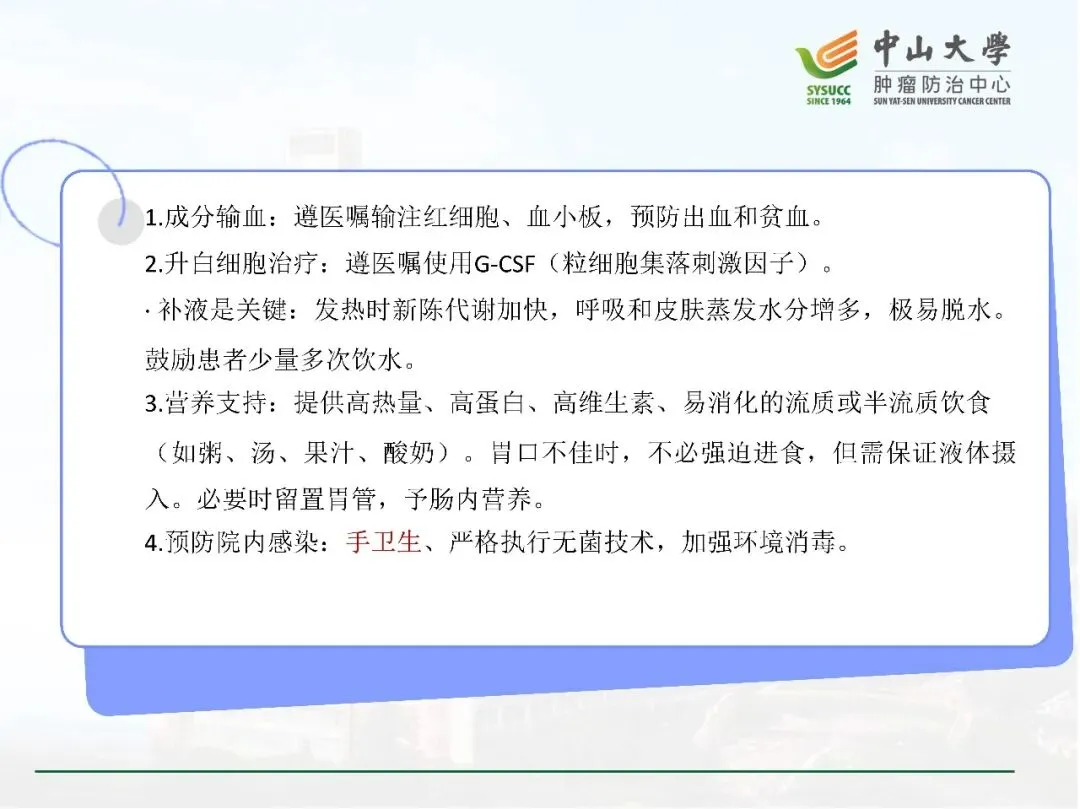 SYSUCC
SINCE 1964
中山大學
肿瘤防治中心
SUN YAT-SEN UNIVERSITY CANCER CENTER

1.成分输血：遵医嘱输注红细胞、血小板，预防出血和贫血。

2.升白细胞治疗：遵医嘱使用G-CSF（粒细胞集落刺激因子）。

· 补液是关键：发热时新陈代谢加快，呼吸和皮肤蒸发水分增多，极易脱水。鼓励患者少量多次饮水。

3.营养支持：提供高热量、高蛋白、高维生素、易消化的流质或半流质饮食（如粥、汤、果汁、酸奶）。胃口不佳时，不必强迫进食，但需保证液体摄入。必要时留置胃管，予肠内营养。

4.预防院内感染：手卫生、严格执行无菌技术，加强环境消毒。